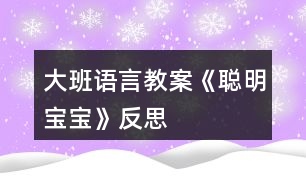 大班语言教案《聪明宝宝》反思